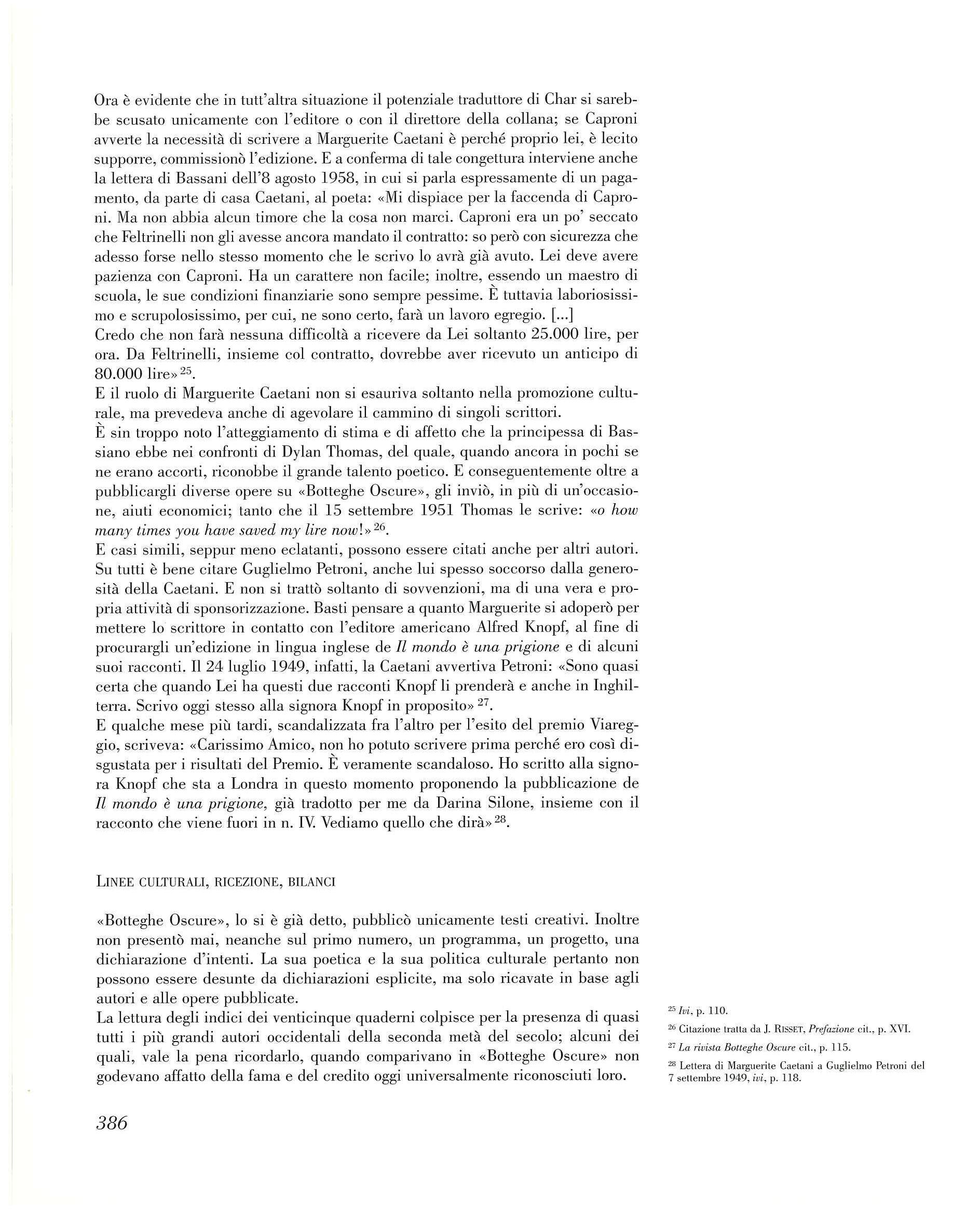 Ora è evidente che in tutt'altra situazione il potenziale traduttore di Char si sarebbe scusato unicamente con l'editore o con il direttore della collana; se Caproni avverte la necessità di scrivere a Marguerite Caetani è perché proprio lei, è lecito supporre, commissionò l'edizione. E a conferma di tale congettura interviene anche la lettera di Bassani dell'8 agosto 1958, in cui si parla espressamente di un pagamento, da parte di casa Caetani, al poeta: «Mi dispiace per la faccenda di Caproni. Ma non abbia alcun timore che la cosa non marci. Caproni era un po' seccato che Feltrinelli non gli avesse ancora mandato il contratto: so però con sicurezza che adesso forse nello stesso momento che le scrivo lo avrà già avuto. Lei deve avere pazienza con Caproni. Ha un carattere non facile; inoltre, essendo un maestro di scuola, le sue condizioni finanziarie sono sempre pessime. È tuttavia laboriosissimo e scrupolosissimo, per cui, ne sono certo, farà un lavoro egregio. [...]
Credo che non farà nessuna difficoltà a ricevere da Lei soltanto 25.000 lire, per ora. Da Feltrinelli, insieme col contratto, dovrebbe aver ricevuto un anticipo di 80.000 lire»$^{25}$.
E il ruolo di Marguerite Caetani non si esauriva soltanto nella promozione culturale, ma prevedeva anche di agevolare il cammino di singoli scrittori.
È sin troppo noto l'atteggiamento di stima e di affetto che la principessa di Bassiano ebbe nei confronti di Dylan Thomas, del quale, quando ancora in pochi se ne erano accorti, riconobbe il grande talento poetico. E conseguentemente oltre a pubblicargli diverse opere su «Botteghe Oscure», gli inviò, in più di un'occasione, aiuti economici; tanto che il 15 settembre 1951 Thomas le scrive: «o how many times you have saved my lire now!»$^{26}$.
E casi simili, seppur meno eclatanti, possono essere citati anche per altri autori. Su tutti è bene citare Guglielmo Petroni, anche lui spesso soccorso dalla generosità della Caetani. E non si trattò soltanto di sovvenzioni, ma di una vera e propria attività di sponsorizzazione. Basti pensare a quanto Marguerite si adoperò per mettere lo scrittore in contatto con l'editore americano Alfred Knopf, al fine di procurargli un'edizione in lingua inglese de Il mondo è una prigione e di alcuni suoi racconti. Il 24 luglio 1949, infatti, la Caetani avvertiva Petroni: «Sono quasi certa che quando Lei ha questi due racconti Knopf li prenderà e anche in Inghilterra. Scrivo oggi stesso alla signora Knopf in proposito»$^{27}$.
E qualche mese più tardi, scandalizzata fra l'altro per l'esito del premio Viareggio, scriveva: «Carissimo Amico, non ho potuto scrivere prima perché ero così disgustata per i risultati del Premio. È veramente scandaloso. Ho scritto alla signora Knopf che sta a Londra in questo momento proponendo la pubblicazione de Il mondo è una prigione, già tradotto per me da Darina Silone, insieme con il racconto che viene fuori in n. IV. Vediamo quello che dirà»$^{28}$.

LINEE CULTURALI, RICEZIONE, BILANCI

«Botteghe Oscure», lo si è già detto, pubblicò unicamente testi creativi. Inoltre non presentò mai, neanche sul primo numero, un programma, un progetto, una dichiarazione d'intenti. La sua poetica e la sua politica culturale pertanto non possono essere desunte da dichiarazioni esplicite, ma solo ricavate in base agli autori e alle opere pubblicate.
La lettura degli indici dei venticinque quaderni colpisce per la presenza di quasi tutti i più grandi autori occidentali della seconda metà del secolo; alcuni dei quali, vale la pena ricordarlo, quando comparivano in «Botteghe Oscure» non godevano affatto della fama e del credito oggi universalmente riconosciuti loro.

$^{25}$ Ivi, p. 110.
$^{26}$ Citazione tratta da J. RISSET, Prefazione cit., p. XVI.
$^{27}$ La rivista Botteghe Oscure cit., p. 115.
$^{28}$ Lettera di Marguerite Caetani a Guglielmo Petroni del 7 settembre 1949, ivi, p. 118.

386